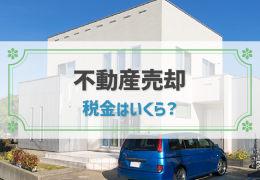 不動産売却

税金はいくら？